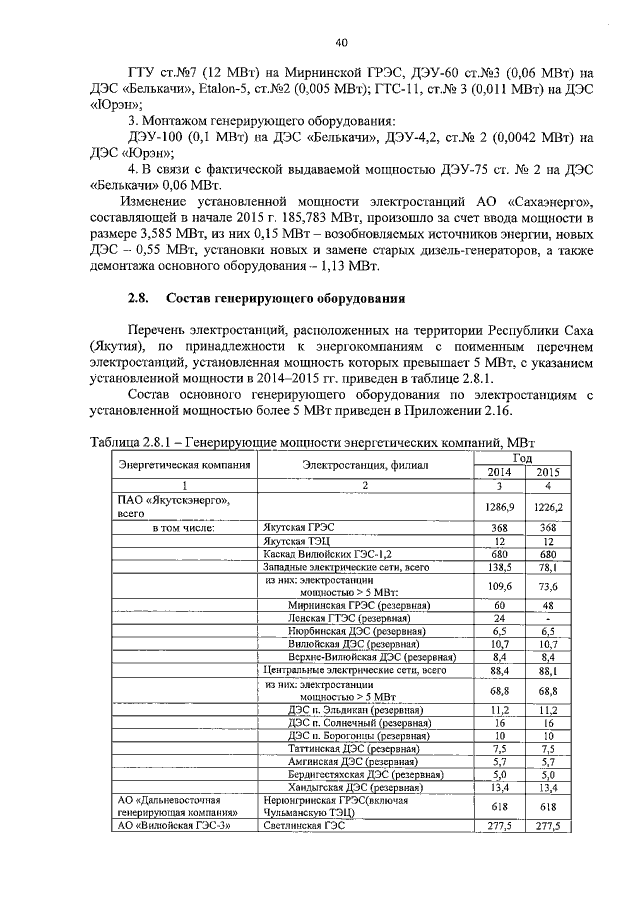 40

ГТУ ст.№7 (12 МВт) на Мирнинской ГРЭС, ДЭУ-60 ст.№3 (0,06 МВт) на ДЭС «Белькачи», Etalon-5, ст.№2 (0,005 МВт); ГТС-11, ст.№ 3 (0,011 МВт) на ДЭС «Юрэн»;

3. Монтажом генерирующего оборудования:

ДЭУ-100 (0,1 МВт) на ДЭС «Белькачи», ДЭУ-4,2, ст.№ 2 (0,0042 МВт) на ДЭС «Юрэн»;

4. В связи с фактической выдаваемой мощностью ДЭУ-75 ст. № 2 на ДЭС «Белькачи» 0,06 МВт.

Изменение установленной мощности электростанций АО «Сахаэнерго», составляющей в начале 2015 г. 185,783 МВт, произошло за счет ввода мощности в размере 3,585 МВт, из них 0,15 МВт – возобновляемых источников энергии, новых ДЭС – 0,55 МВт, установки новых и замене старых дизель-генераторов, а также демонтажа основного оборудования – 1,13 МВт.

2.8. Состав генерирующего оборудования

Перечень электростанций, расположенных на территории Республики Саха (Якутия), по принадлежности к энергокомпаниям с поименным перечнем электростанций, установленная мощность которых превышает 5 МВт, с указанием установленной мощности в 2014–2015 гг. приведен в таблице 2.8.1.

Состав основного генерирующего оборудования по электростанциям с установленной мощностью более 5 МВт приведен в Приложении 2.16.

Таблица 2.8.1 – Генерирующие мощности энергетических компаний, МВт

| Энергетическая компания | Электростанция, филиал | Год 2014 | Год 2015 |
|---|---|---|---|
| 1 | 2 | 3 | 4 |
| ПАО «Якутскэнерго», всего | | 1286,9 | 1226,2 |
| в том числе: | Якутская ГРЭС | 368 | 368 |
| | Якутская ТЭЦ | 12 | 12 |
| | Каскад Вилюйских ГЭС-1,2 | 680 | 680 |
| | Западные электрические сети, всего | 138,5 | 78,1 |
| | из них: электростанции мощностью > 5 МВт: | 109,6 | 73,6 |
| | Мирнинская ГРЭС (резервная) | 60 | 48 |
| | Ленская ГТЭС (резервная) | 24 | - |
| | Нюрбинская ДЭС (резервная) | 6,5 | 6,5 |
| | Вилюйская ДЭС (резервная) | 10,7 | 10,7 |
| | Верхне-Вилюйская ДЭС (резервная) | 8,4 | 8,4 |
| | Центральные электрические сети, всего | 88,4 | 88,1 |
| | из них: электростанции мощностью > 5 МВт | 68,8 | 68,8 |
| | ДЭС п. Эльдикан (резервная) | 11,2 | 11,2 |
| | ДЭС п. Солнечный (резервная) | 16 | 16 |
| | ДЭС п. Борогонцы (резервная) | 10 | 10 |
| | Таттинская ДЭС (резервная) | 7,5 | 7,5 |
| | Амгинская ДЭС (резервная) | 5,7 | 5,7 |
| | Бердигестяхская ДЭС (резервная) | 5,0 | 5,0 |
| | Хандыгская ДЭС (резервная) | 13,4 | 13,4 |
| АО «Дальневосточная генерирующая компания» | Нерюнгринская ГРЭС(включая Чульманскую ТЭЦ) | 618 | 618 |
| АО «Вилюйская ГЭС-3» | Светлинская ГЭС | 277,5 | 277,5 |